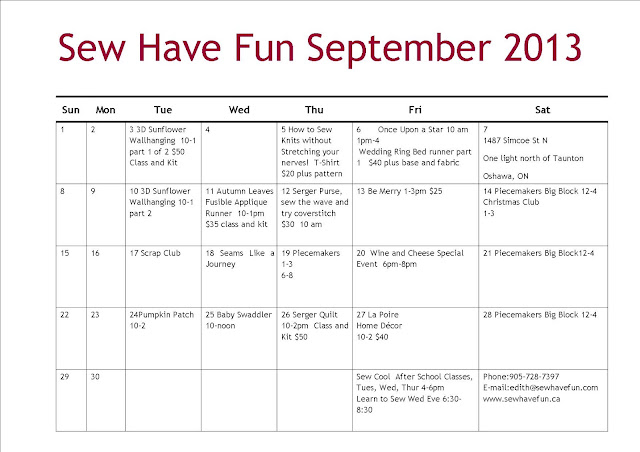 Sew Have Fun September 2013

| Sun | Mon | Tue | Wed | Thu | Fri | Sat |
|---|---|---|---|---|---|---|
| 1 | 2 | 3 3D Sunflower Wallhanging 10-1 part 1 of 2 $50 Class and Kit | 4 | 5 How to Sew Knits without Stretching your nerves! T-Shirt $20 plus pattern | 6 Once Upon a Star 10 am 1pm-4 Wedding Ring Bed runner part 1 $40 plus base and fabric | 7 1487 Simcoe St N One light north of Taunton Oshawa, ON |
| 8 | 9 | 10 3D Sunflower Wallhanging 10-1 part 2 | 11 Autumn Leaves Fusible Applique Runner 10-1pm $35 class and kit | 12 Serger Purse, sew the wave and try coverstitch $30 10 am | 13 Be Merry 1-3pm $25 | 14 Piecemakers Big Block 12-4 Christmas Club 1-3 |
| 15 | 16 | 17 Scrap Club | 18 Seams Like a Journey | 19 Piecemakers 1-3 6-8 | 20 Wine and Cheese Special Event 6pm-8pm | 21 Piecemakers Big Block12-4 |
| 22 | 23 | 24Pumpkin Patch 10-2 | 25 Baby Swaddler 10-noon | 26 Serger Quilt 10-2pm Class and Kit $50 | 27 La Poire Home Décor 10-2 $40 | 28 Piecemakers Big Block 12-4 |
| 29 | 30 | | | | Sew Cool After School Classes, Tues, Wed, Thur 4-6pm Learn to Sew Wed Eve 6:30-8:30 | Phone:905-728-7397 E-mail:edith@sewhavefun.com www.sewhavefun.ca |